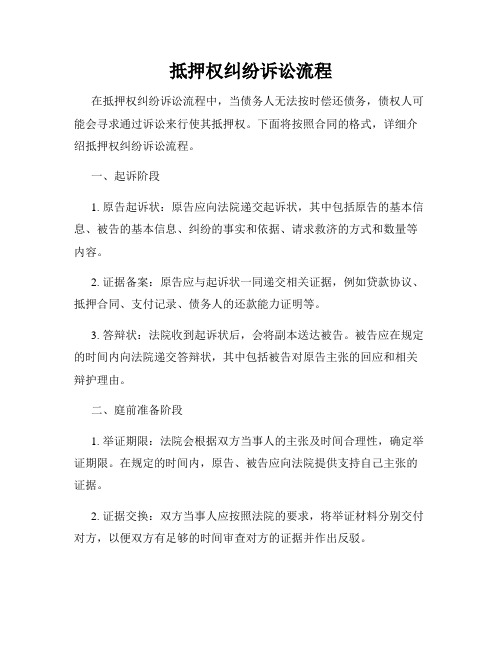 抵押权纠纷诉讼流程

在抵押权纠纷诉讼流程中，当债务人无法按时偿还债务，债权人可能会寻求通过诉讼来行使其抵押权。下面将按照合同的格式，详细介绍抵押权纠纷诉讼流程。

一、起诉阶段

1. 原告起诉状：原告应向法院递交起诉状，其中包括原告的基本信息、被告的基本信息、纠纷的事实和依据、请求救济的方式和数量等内容。

2. 证据备案：原告应与起诉状一同递交相关证据，例如贷款协议、抵押合同、支付记录、债务人的还款能力证明等。

3. 答辩状：法院收到起诉状后，会将副本送达被告。被告应在规定的时间内向法院递交答辩状，其中包括被告对原告主张的回应和相关辩护理由。

二、庭前准备阶段

1. 举证期限：法院会根据双方当事人的主张及时间合理性，确定举证期限。在规定的时间内，原告、被告应向法院提供支持自己主张的证据。

2. 证据交换：双方当事人应按照法院的要求，将举证材料分别交付对方，以便双方有足够的时间审查对方的证据并作出反驳。